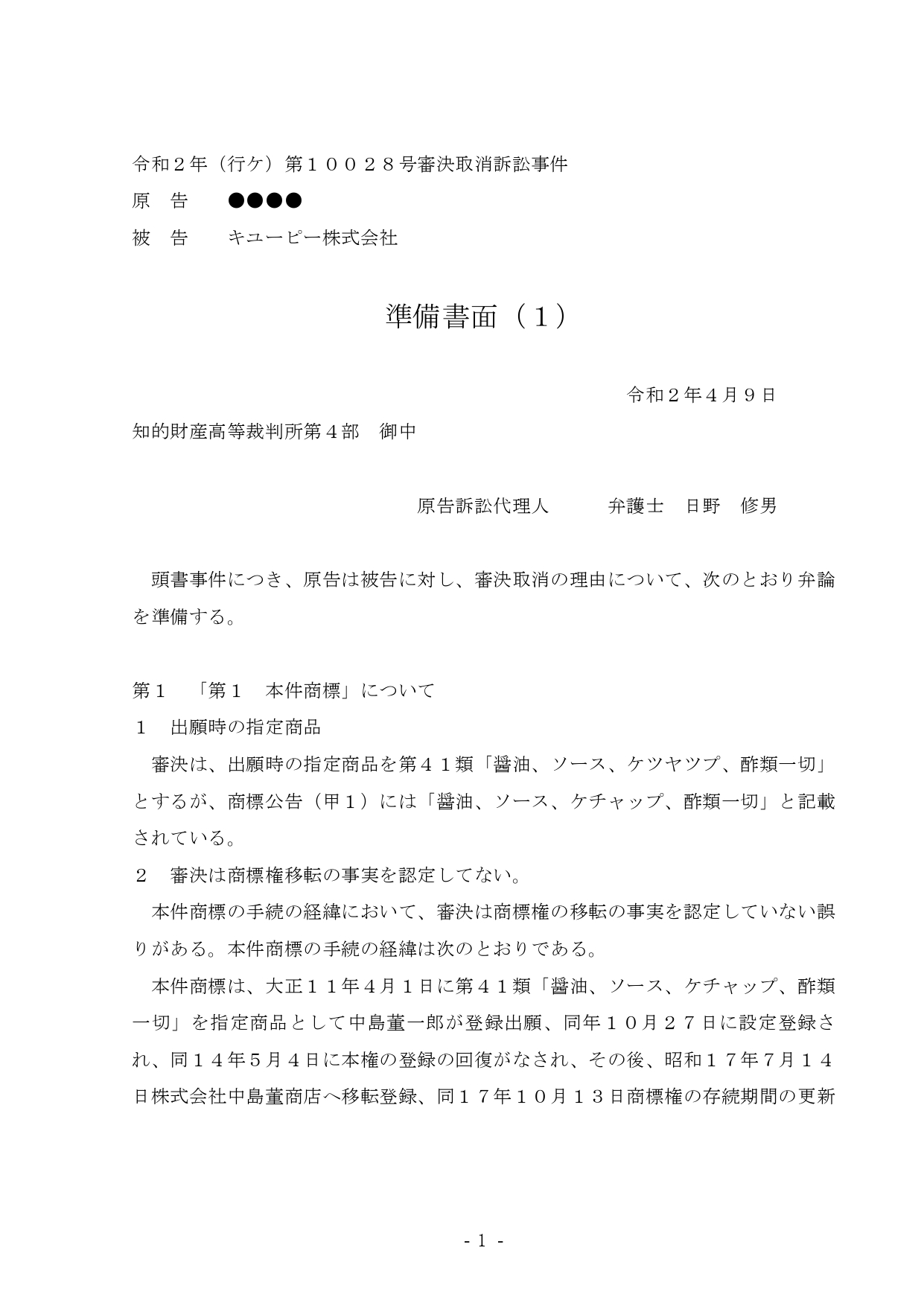 令和２年（行ケ）第１００２８号審決取消訴訟事件
原　告　　●●●●
被　告　　キユーピー株式会社

準備書面（１）

令和２年４月９日

知的財産高等裁判所第４部　御中

原告訴訟代理人　　　弁護士　日野　修男

頭書事件につき、原告は被告に対し、審決取消の理由について、次のとおり弁論を準備する。

第１　「第１　本件商標」について
１　出願時の指定商品
審決は、出願時の指定商品を第４１類「醤油、ソース、ケツヤツプ、酢類一切」とするが、商標公告（甲１）には「醤油、ソース、ケチャップ、酢類一切」と記載されている。
２　審決は商標権移転の事実を認定してない。
本件商標の手続の経緯において、審決は商標権の移転の事実を認定していない誤りがある。本件商標の手続の経緯は次のとおりである。
本件商標は、大正１１年４月１日に第４１類「醤油、ソース、ケチャップ、酢類一切」を指定商品として中島董一郎が登録出願、同年１０月２７日に設定登録され、同１４年５月４日に本権の登録の回復がなされ、その後、昭和１７年７月１４日株式会社中島董商店へ移転登録、同１７年１０月１３日商標権の存続期間の更新

- 1 -